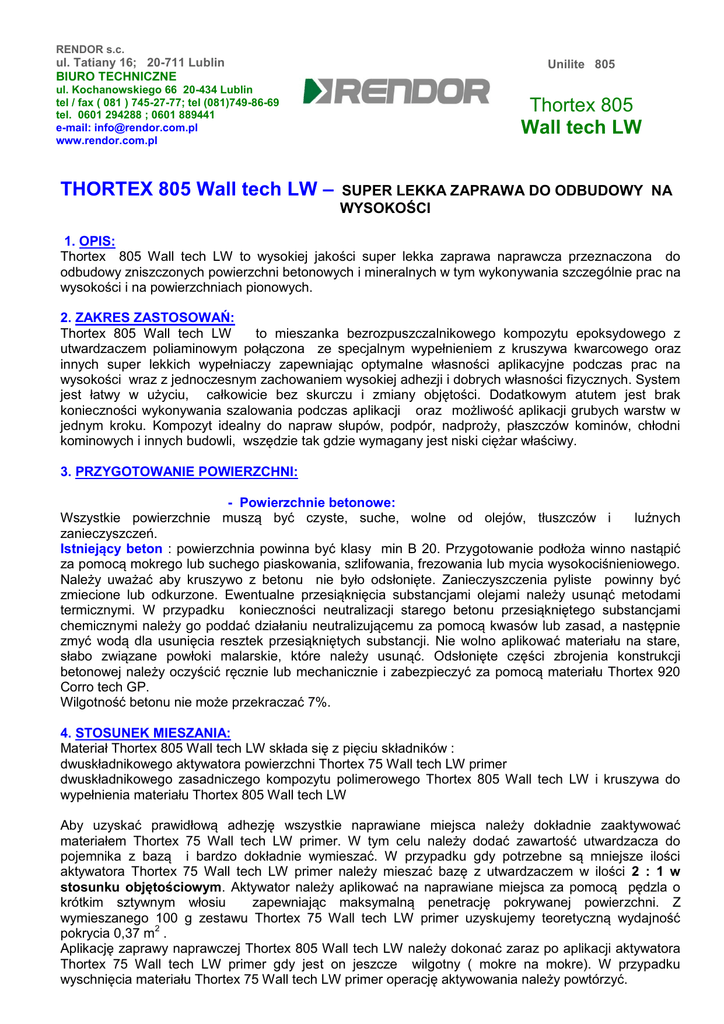 RENDOR s.c.
ul. Tatiany 16; 20-711 Lublin
BIURO TECHNICZNE
ul. Kochanowskiego 66 20-434 Lublin
tel / fax ( 081 ) 745-27-77; tel (081)749-86-69
tel. 0601 294288 ; 0601 889441
e-mail: info@rendor.com.pl
www.rendor.com.pl

RENDOR

Unilite 805

Thortex 805
Wall tech LW

THORTEX 805 Wall tech LW – SUPER LEKKA ZAPRAWA DO ODBUDOWY NA WYSOKOŚCI

1. OPIS:
Thortex 805 Wall tech LW to wysokiej jakości super lekka zaprawa naprawcza przeznaczona do odbudowy zniszczonych powierzchni betonowych i mineralnych w tym wykonywania szczególnie prac na wysokości i na powierzchniach pionowych.

2. ZAKRES ZASTOSOWAŃ:
Thortex 805 Wall tech LW to mieszanka bezrozpuszczalnikowego kompozytu epoksydowego z utwardzaczem poliaminowym połączona ze specjalnym wypełnieniem z kruszywa kwarcowego oraz innych super lekkich wypełniaczy zapewniając optymalne własności aplikacyjne podczas prac na wysokości wraz z jednoczesnym zachowaniem wysokiej adhezji i dobrych własności fizycznych. System jest łatwy w użyciu, całkowicie bez skurczu i zmiany objętości. Dodatkowym atutem jest brak konieczności wykonywania szalowania podczas aplikacji oraz możliwość aplikacji grubych warstw w jednym kroku. Kompozyt idealny do napraw słupów, podpór, nadproży, płaszczów kominów, chłodni kominowych i innych budowli, wszędzie tak gdzie wymagany jest niski ciężar właściwy.

3. PRZYGOTOWANIE POWIERZCHNI:

- Powierzchnie betonowe:
Wszystkie powierzchnie muszą być czyste, suche, wolne od olejów, tłuszczów i luźnych zanieczyszczeń.
Istniejący beton : powierzchnia powinna być klasy min B 20. Przygotowanie podłoża winno nastąpić za pomocą mokrego lub suchego piaskowania, szlifowania, frezowania lub mycia wysokociśnieniowego. Należy uważać aby kruszywo z betonu nie było odsłonięte. Zanieczyszczenia pyliste powinny być zmiecione lub odkurzone. Ewentualne przesiąknięcia substancjami olejami należy usunąć metodami termicznymi. W przypadku konieczności neutralizacji starego betonu przesiąkniętego substancjami chemicznymi należy go poddać działaniu neutralizującemu za pomocą kwasów lub zasad, a następnie zmyć wodą dla usunięcia resztek przesiąkniętych substancji. Nie wolno aplikować materiału na stare, słabo związane powłoki malarskie, które należy usunąć. Odsłonięte części zbrojenia konstrukcji betonowej należy oczyścić ręcznie lub mechanicznie i zabezpieczyć za pomocą materiału Thortex 920 Corro tech GP.
Wilgotność betonu nie może przekraczać 7%.

4. STOSUNEK MIESZANIA:
Materiał Thortex 805 Wall tech LW składa się z pięciu składników :
dwuskładnikowego aktywatora powierzchni Thortex 75 Wall tech LW primer
dwuskładnikowego zasadniczego kompozytu polimerowego Thortex 805 Wall tech LW i kruszywa do wypełnienia materiału Thortex 805 Wall tech LW

Aby uzyskać prawidłową adhezję wszystkie naprawiane miejsca należy dokładnie zaaktywować materiałem Thortex 75 Wall tech LW primer. W tym celu należy dodać zawartość utwardzacza do pojemnika z bazą i bardzo dokładnie wymieszać. W przypadku gdy potrzebne są mniejsze ilości aktywatora Thortex 75 Wall tech LW primer należy mieszać bazę z utwardzaczem w ilości 2 : 1 w stosunku objętościowym. Aktywator należy aplikować na naprawiane miejsca za pomocą pędzla o krótkim sztywnym włosiu zapewniając maksymalną penetrację pokrywanej powierzchni. Z wymieszanego 100 g zestawu Thortex 75 Wall tech LW primer uzyskujemy teoretyczną wydajność pokrycia 0,37 $m^2$ .
Aplikację zaprawy naprawczej Thortex 805 Wall tech LW należy dokonać zaraz po aplikacji aktywatora Thortex 75 Wall tech LW primer gdy jest on jeszcze wilgotny ( mokre na mokre). W przypadku wyschnięcia materiału Thortex 75 Wall tech LW primer operację aktywowania należy powtórzyć.